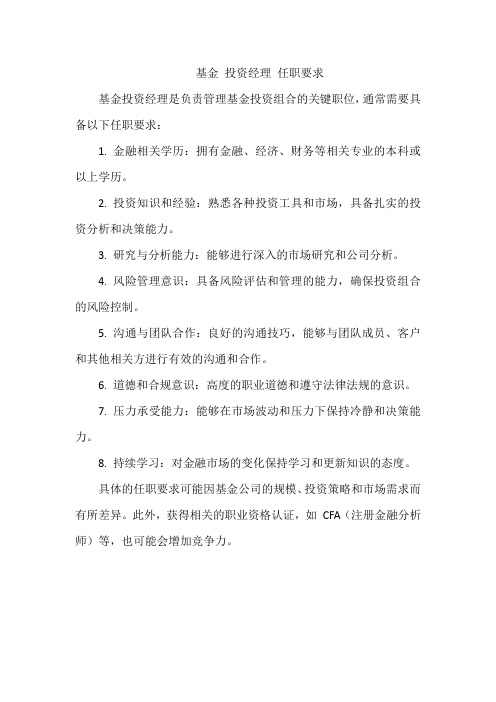 基金 投资经理 任职要求

基金投资经理是负责管理基金投资组合的关键职位，通常需要具备以下任职要求：

1. 金融相关学历：拥有金融、经济、财务等相关专业的本科或以上学历。

2. 投资知识和经验：熟悉各种投资工具和市场，具备扎实的投资分析和决策能力。

3. 研究与分析能力：能够进行深入的市场研究和公司分析。

4. 风险管理意识：具备风险评估和管理的能力，确保投资组合的风险控制。

5. 沟通与团队合作：良好的沟通技巧，能够与团队成员、客户和其他相关方进行有效的沟通和合作。

6. 道德和合规意识：高度的职业道德和遵守法律法规的意识。

7. 压力承受能力：能够在市场波动和压力下保持冷静和决策能力。

8. 持续学习：对金融市场的变化保持学习和更新知识的态度。

具体的任职要求可能因基金公司的规模、投资策略和市场需求而有所差异。此外，获得相关的职业资格认证，如 CFA（注册金融分析师）等，也可能会增加竞争力。